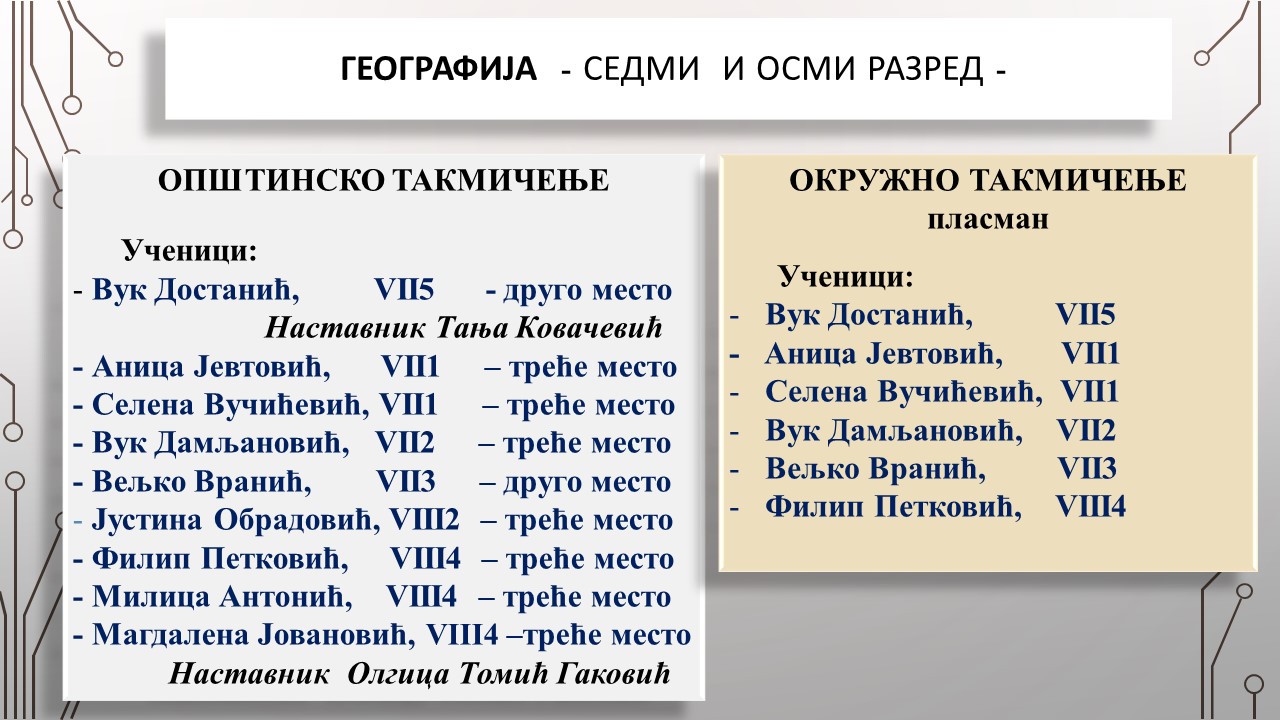 ГЕОГРАФИЈА - СЕДМИ И ОСМИ РАЗРЕД -

ОПШТИНСКО ТАКМИЧЕЊЕ

Ученици:
- Вук Достанић, VII5 - друго место
Наставник Тања Ковачевић
- Аница Јевтовић, VII1 – треће место
- Селена Вучићевић, VII1 – треће место
- Вук Дамљановић, VII2 – треће место
- Вељко Вранић, VII3 – друго место
- Јустина Обрадовић, VIII2 – треће место
- Филип Петковић, VIII4 – треће место
- Милица Антонић, VIII4 – треће место
- Магдалена Јовановић, VIII4 –треће место
Наставник Олгица Томић Гаковић

ОКРУЖНО ТАКМИЧЕЊЕ
пласман

Ученици:
- Вук Достанић, VII5
- Аница Јевтовић, VII1
- Селена Вучићевић, VII1
- Вук Дамљановић, VII2
- Вељко Вранић, VII3
- Филип Петковић, VIII4